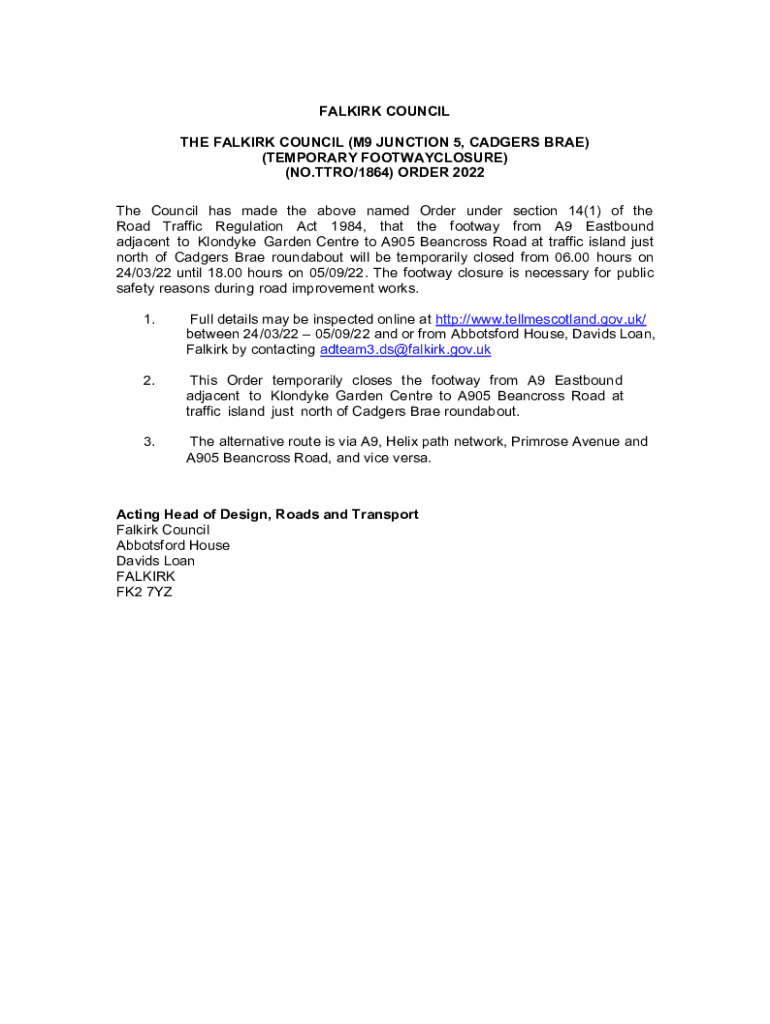 FALKIRK COUNCIL

THE FALKIRK COUNCIL (M9 JUNCTION 5, CADGERS BRAE)
(TEMPORARY FOOTWAYCLOSURE)
(NO.TTRO/1864) ORDER 2022

The Council has made the above named Order under section 14(1) of the Road Traffic Regulation Act 1984, that the footway from A9 Eastbound adjacent to Klondyke Garden Centre to A905 Beancross Road at traffic island just north of Cadgers Brae roundabout will be temporarily closed from 06.00 hours on 24/03/22 until 18.00 hours on 05/09/22. The footway closure is necessary for public safety reasons during road improvement works.

1. Full details may be inspected online at http://www.tellmescotland.gov.uk/ between 24/03/22 – 05/09/22 and or from Abbotsford House, Davids Loan, Falkirk by contacting adteam3.ds@falkirk.gov.uk

2. This Order temporarily closes the footway from A9 Eastbound adjacent to Klondyke Garden Centre to A905 Beancross Road at traffic island just north of Cadgers Brae roundabout.

3. The alternative route is via A9, Helix path network, Primrose Avenue and A905 Beancross Road, and vice versa.

Acting Head of Design, Roads and Transport
Falkirk Council
Abbotsford House
Davids Loan
FALKIRK
FK2 7YZ